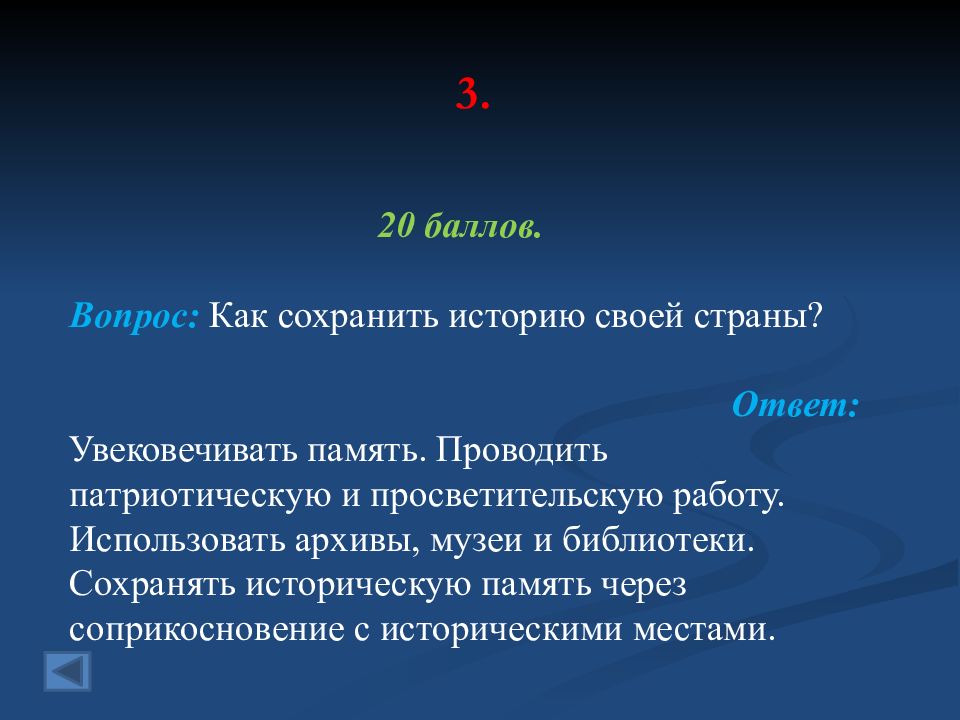 3.

20 баллов.

Вопрос: Как сохранить историю своей страны?

Ответ:

Увековечивать память. Проводить патриотическую и просветительскую работу. Использовать архивы, музеи и библиотеки. Сохранять историческую память через соприкосновение с историческими местами.